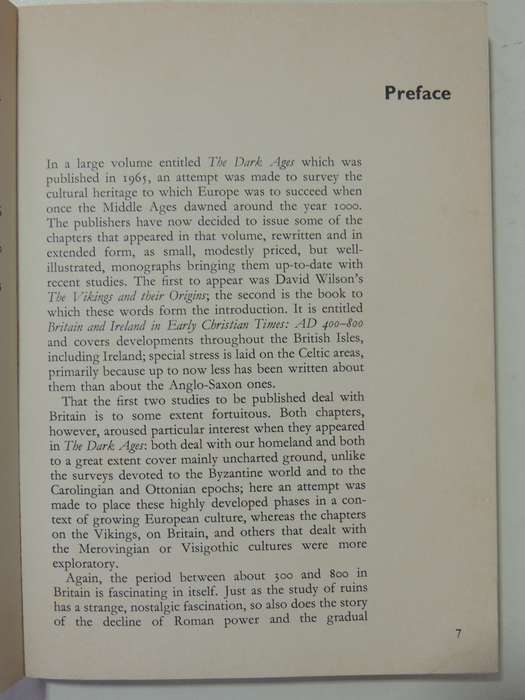 Preface

In a large volume entitled The Dark Ages which was published in 1965, an attempt was made to survey the cultural heritage to which Europe was to succeed when once the Middle Ages dawned around the year 1000. The publishers have now decided to issue some of the chapters that appeared in that volume, rewritten and in extended form, as small, modestly priced, but well-illustrated, monographs bringing them up-to-date with recent studies. The first to appear was David Wilson's The Vikings and their Origins; the second is the book to which these words form the introduction. It is entitled Britain and Ireland in Early Christian Times: AD 400–800 and covers developments throughout the British Isles, including Ireland; special stress is laid on the Celtic areas, primarily because up to now less has been written about them than about the Anglo-Saxon ones.

That the first two studies to be published deal with Britain is to some extent fortuitous. Both chapters, however, aroused particular interest when they appeared in The Dark Ages: both deal with our homeland and both to a great extent cover mainly uncharted ground, unlike the surveys devoted to the Byzantine world and to the Carolingian and Ottonian epochs; here an attempt was made to place these highly developed phases in a context of growing European culture, whereas the chapters on the Vikings, on Britain, and others that dealt with the Merovingian or Visigothic cultures were more exploratory.

Again, the period between about 300 and 800 in Britain is fascinating in itself. Just as the study of ruins has a strange, nostalgic fascination, so also does the story of the decline of Roman power and the gradual

7